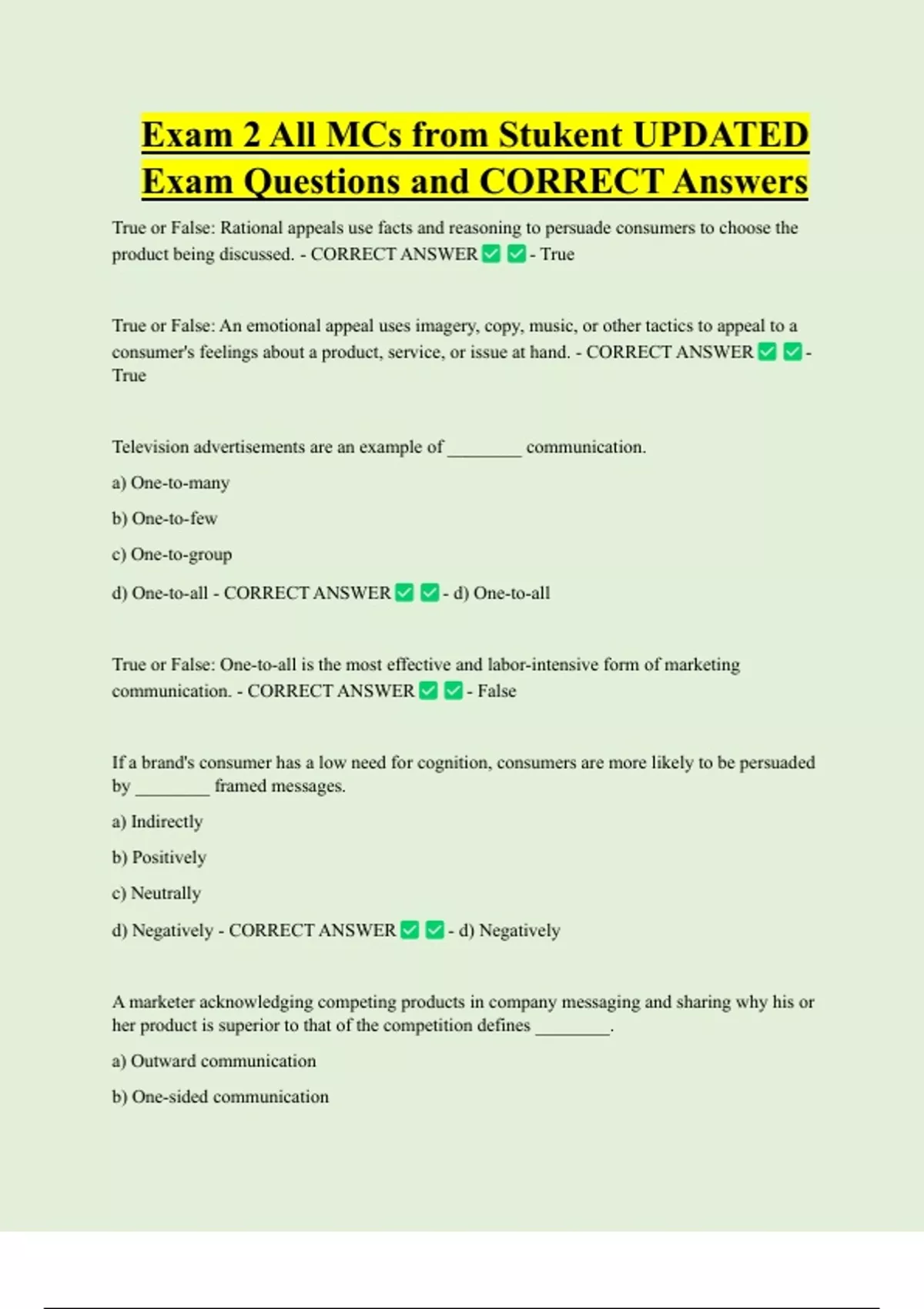 Exam 2 All MCs from Stukent UPDATED Exam Questions and CORRECT Answers

True or False: Rational appeals use facts and reasoning to persuade consumers to choose the product being discussed. - CORRECT ANSWER ✅ ✅ - True

True or False: An emotional appeal uses imagery, copy, music, or other tactics to appeal to a consumer's feelings about a product, service, or issue at hand. - CORRECT ANSWER ✅ ✅ - True

Television advertisements are an example of ________ communication.

a) One-to-many

b) One-to-few

c) One-to-group

d) One-to-all - CORRECT ANSWER ✅ ✅ - d) One-to-all

True or False: One-to-all is the most effective and labor-intensive form of marketing communication. - CORRECT ANSWER ✅ ✅ - False

If a brand's consumer has a low need for cognition, consumers are more likely to be persuaded by ________ framed messages.

a) Indirectly

b) Positively

c) Neutrally

d) Negatively - CORRECT ANSWER ✅ ✅ - d) Negatively

A marketer acknowledging competing products in company messaging and sharing why his or her product is superior to that of the competition defines ________.

a) Outward communication

b) One-sided communication